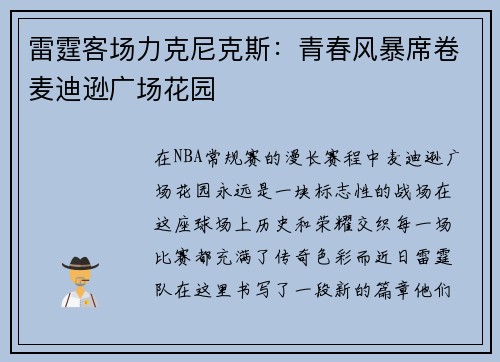 雷霆客场力克尼克斯：青春风暴席卷麦迪逊广场花园

在NBA常规赛的漫长赛程中麦迪逊广场花园永远是一块标志性的战场在这座球场上历史和荣耀交织每一场比赛都充满了传奇色彩而近日雷霆队在这里书写了一段新的篇章他们